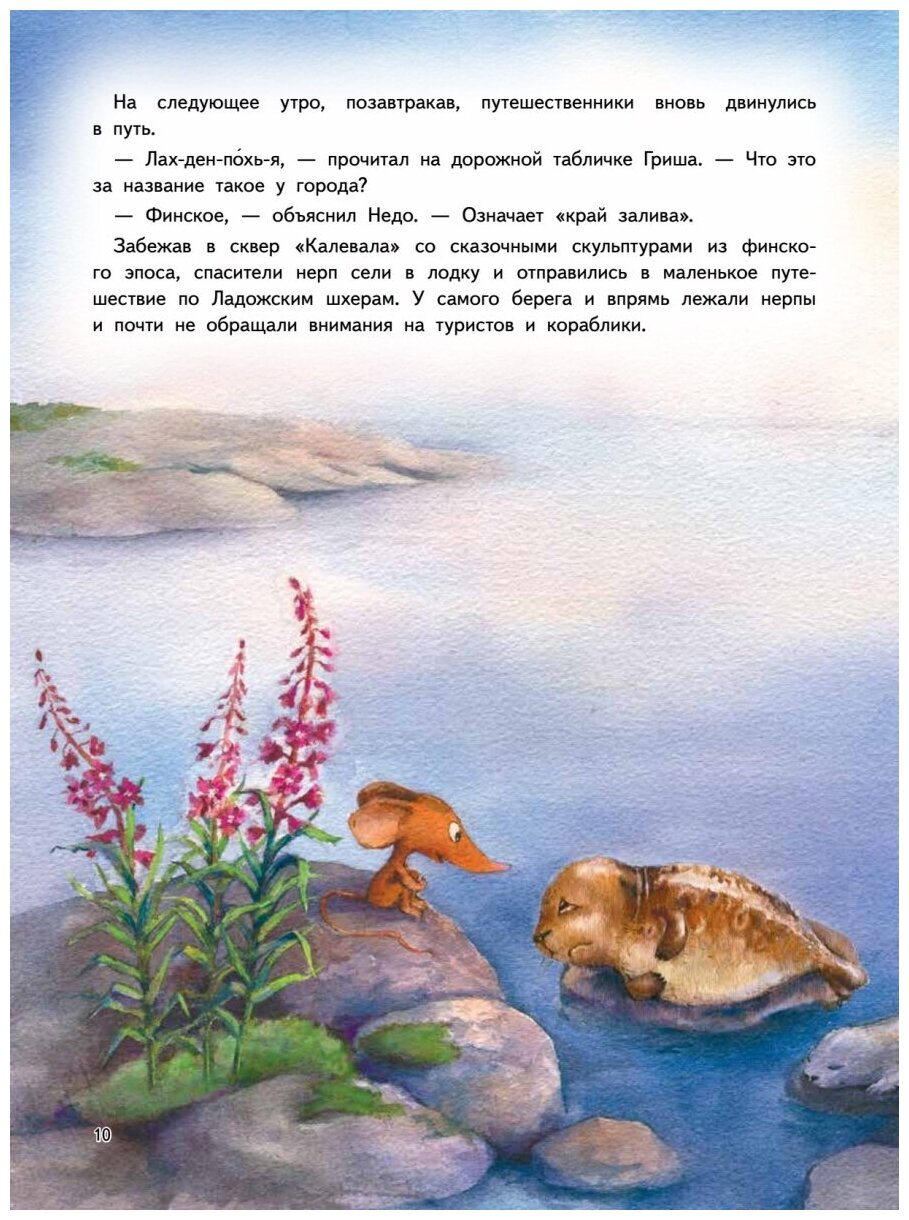 На следующее утро, позавтракав, путешественники вновь двинулись в путь.

— Лах-ден-по́хь-я, — прочитал на дорожной табличке Гриша. — Что это за название такое у города?

— Финское, — объяснил Недо. — Означает «край залива».

Забежав в сквер «Калевала» со сказочными скульптурами из финского эпоса, спасители нерп сели в лодку и отправились в маленькое путешествие по Ладожским шхерам. У самого берега и впрямь лежали нерпы и почти не обращали внимания на туристов и кораблики.

10